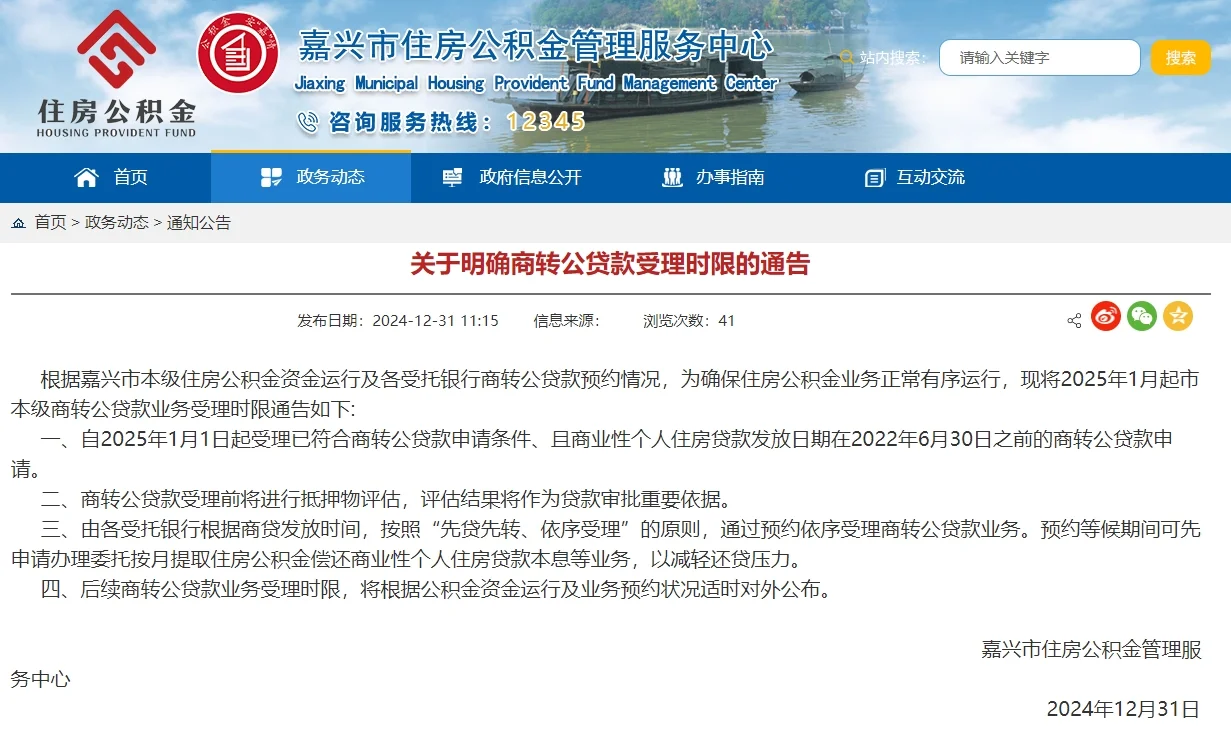 住房公积金
HOUSING PROVIDENT FUND

嘉兴市住房公积金管理服务中心
Jiaxing Municipal Housing Provident Fund Management Center
咨询服务热线：12345

站内搜索： 请输入关键字 搜索

首页 政务动态 政府信息公开 办事指南 互动交流

首页 > 政务动态 > 通知公告

关于明确商转公贷款受理时限的通告

发布日期：2024-12-31 11:15 信息来源： 浏览次数：41

根据嘉兴市本级住房公积金资金运行及各受托银行商转公贷款预约情况，为确保住房公积金业务正常有序运行，现将2025年1月起市本级商转公贷款业务受理时限通告如下:

一、自2025年1月1日起受理已符合商转公贷款申请条件、且商业性个人住房贷款发放日期在2022年6月30日之前的商转公贷款申请。

二、商转公贷款受理前将进行抵押物评估，评估结果将作为贷款审批重要依据。

三、由各受托银行根据商贷发放时间，按照“先贷先转、依序受理”的原则，通过预约依序受理商转公贷款业务。预约等候期间可先申请办理委托按月提取住房公积金偿还商业性个人住房贷款本息等业务，以减轻还贷压力。

四、后续商转公贷款业务受理时限，将根据公积金资金运行及业务预约状况适时对外公布。

嘉兴市住房公积金管理服务中心

2024年12月31日